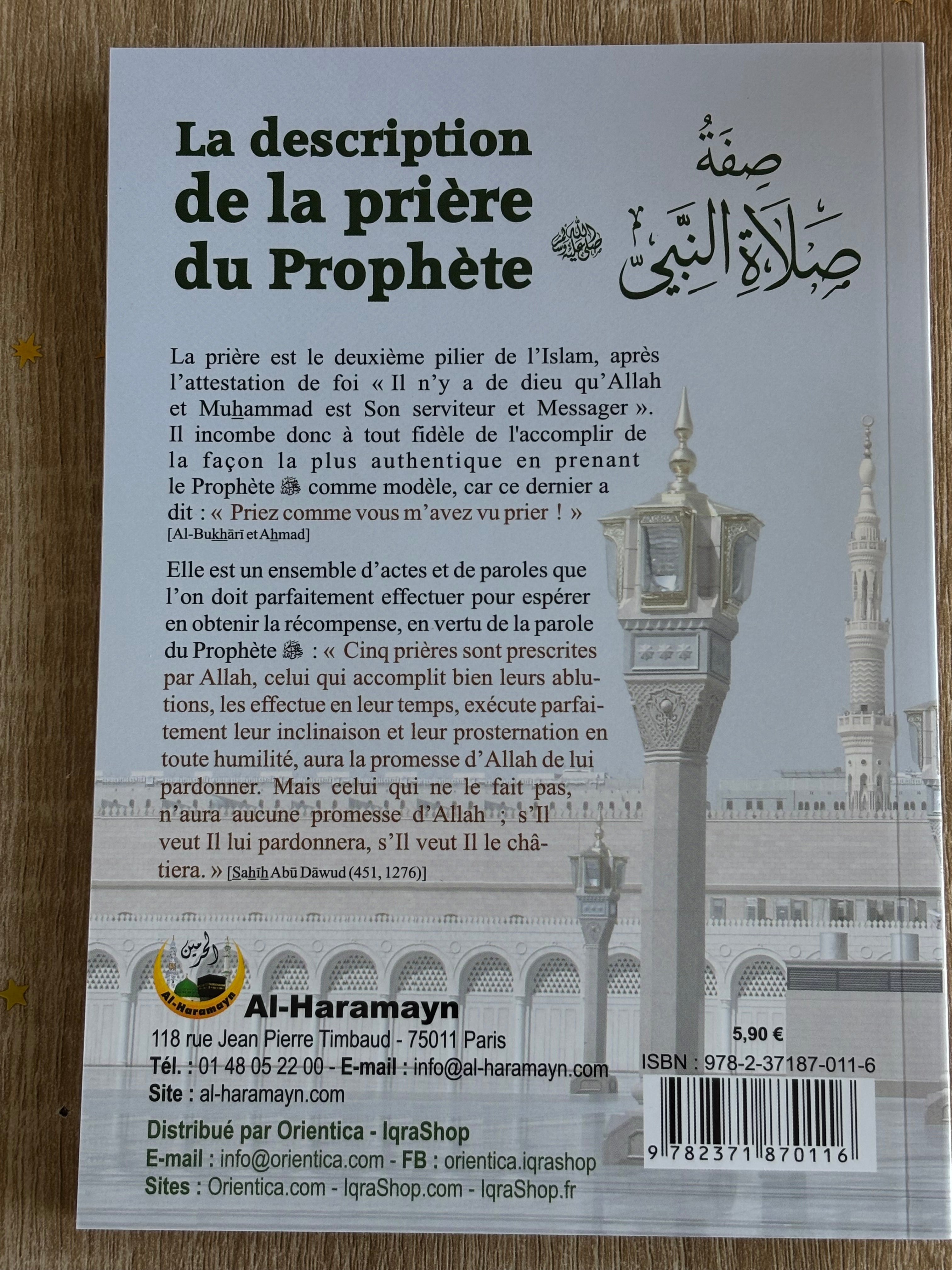 La description de la prière du Prophète ﷺ

صِفَةُ صَلَاةِ النَّبِيِّ

La prière est le deuxième pilier de l'Islam, après l'attestation de foi « Il n'y a de dieu qu'Allah et Muhammad est Son serviteur et Messager ». Il incombe donc à tout fidèle de l'accomplir de la façon la plus authentique en prenant le Prophète ﷺ comme modèle, car ce dernier a dit : « Priez comme vous m'avez vu prier ! » [Al-Bukhārī et Ahmad]

Elle est un ensemble d'actes et de paroles que l'on doit parfaitement effectuer pour espérer en obtenir la récompense, en vertu de la parole du Prophète ﷺ : « Cinq prières sont prescrites par Allah, celui qui accomplit bien leurs ablutions, les effectue en leur temps, exécute parfaitement leur inclinaison et leur prosternation en toute humilité, aura la promesse d'Allah de lui pardonner. Mais celui qui ne le fait pas, n'aura aucune promesse d'Allah ; s'Il veut Il lui pardonnera, s'Il veut Il le châtiera. » [Sahīh Abū Dāwud (451, 1276)]

الحرمين
Al-Haramayn
Al-Haramayn
118 rue Jean Pierre Timbaud - 75011 Paris
Tél. : 01 48 05 22 00 - E-mail : info@al-haramayn.com
Site : al-haramayn.com

Distribué par Orientica - IqraShop
E-mail : info@orientica.com - FB : orientica.iqrashop
Sites : Orientica.com - IqraShop.com - IqraShop.fr

5,90 €
ISBN : 978-2-37187-011-6
9 782371 870116